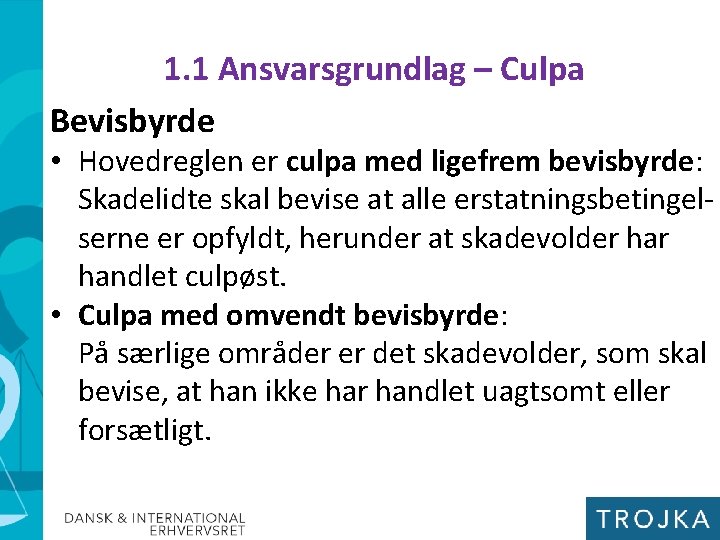 1.1 Ansvarsgrundlag – Culpa

Bevisbyrde

• Hovedreglen er culpa med ligefrem bevisbyrde: Skadelidte skal bevise at alle erstatningsbetingelserne er opfyldt, herunder at skadevolder har handlet culpøst.

• Culpa med omvendt bevisbyrde:
På særlige områder er det skadevolder, som skal bevise, at han ikke har handlet uagtsomt eller forsætligt.

DANSK & INTERNATIONAL ERHVERVSRET

TROJKA